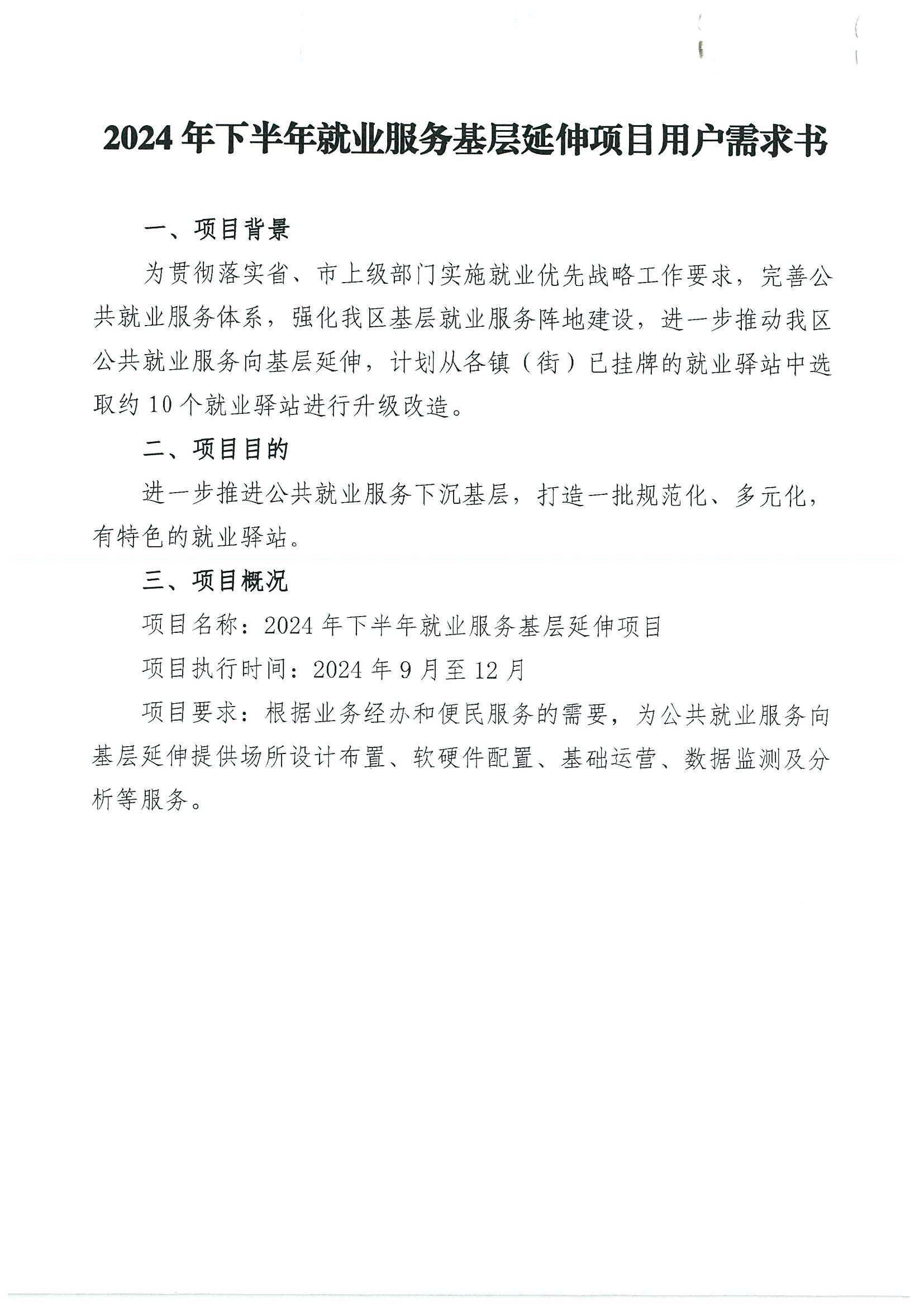 2024 年下半年就业服务基层延伸项目用户需求书

一、项目背景

为贯彻落实省、市上级部门实施就业优先战略工作要求，完善公共就业服务体系，强化我区基层就业服务阵地建设，进一步推动我区公共就业服务向基层延伸，计划从各镇（街）已挂牌的就业驿站中选取约 10 个就业驿站进行升级改造。

二、项目目的

进一步推进公共就业服务下沉基层，打造一批规范化、多元化，有特色的就业驿站。

三、项目概况

项目名称：2024 年下半年就业服务基层延伸项目

项目执行时间：2024 年 9 月至 12 月

项目要求：根据业务经办和便民服务的需要，为公共就业服务向基层延伸提供场所设计布置、软硬件配置、基础运营、数据监测及分析等服务。